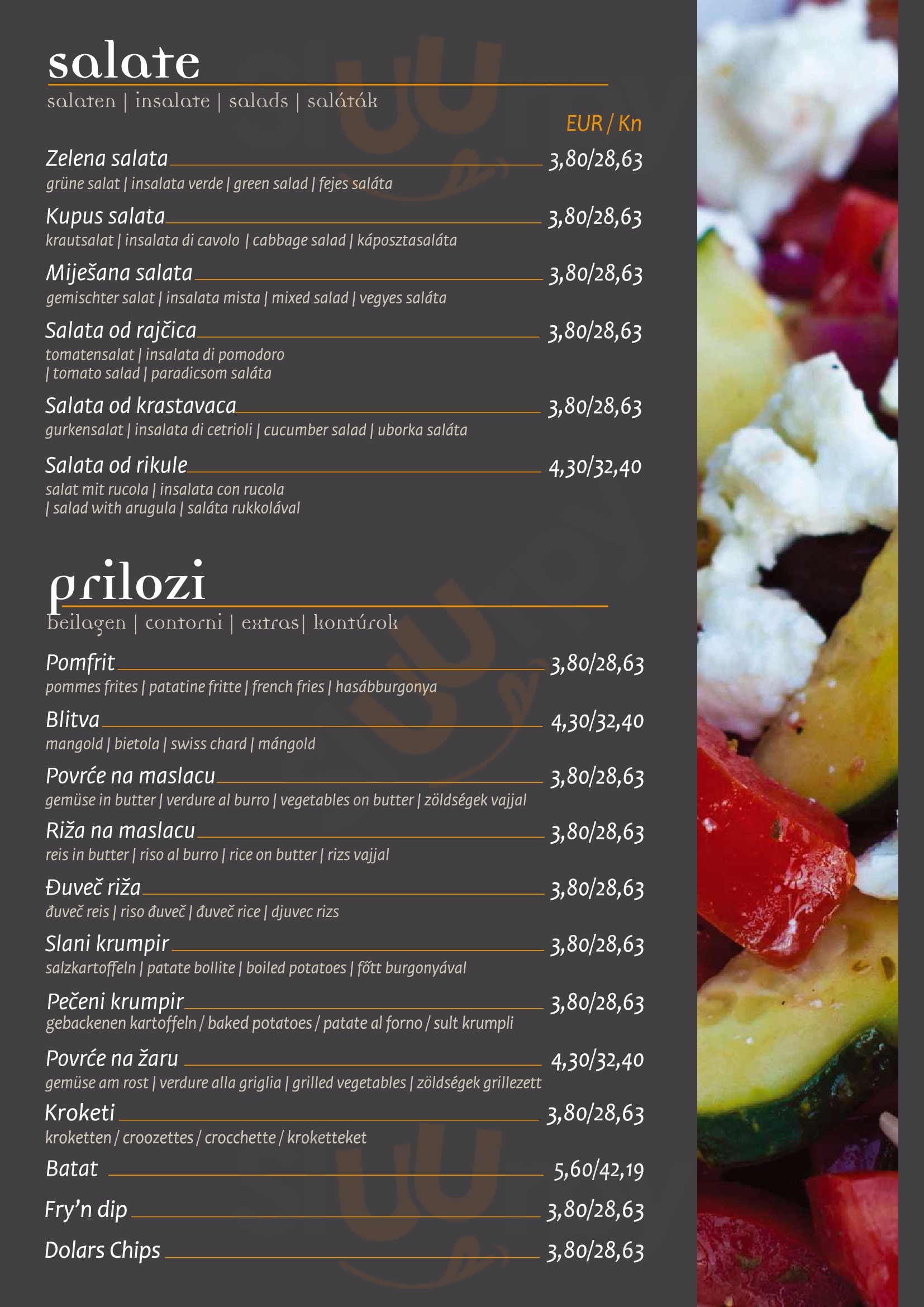 salate
salaten | insalate | salads | saláták

EUR / Kn

Zelena salata 3,80/28,63
grüne salat | insalata verde | green salad | fejes saláta

Kupus salata 3,80/28,63
krautsalat | insalata di cavolo | cabbage salad | káposztasaláta

Miješana salata 3,80/28,63
gemischter salat | insalata mista | mixed salad | vegyes saláta

Salata od rajčica 3,80/28,63
tomatensalat | insalata di pomodoro | tomato salad | paradicsom saláta

Salata od krastavaca 3,80/28,63
gurkensalat | insalata di cetrioli | cucumber salad | uborka saláta

Salata od rikule 4,30/32,40
salat mit rucola | insalata con rucola | salad with arugula | saláta rukkolával

prilozi
beilagen | contorni | extras| kontúrok

Pomfrit 3,80/28,63
pommes frites | patatine fritte | french fries | hasábburgonya

Blitva 4,30/32,40
mangold | bietola | swiss chard | mángold

Povrće na maslacu 3,80/28,63
gemüse in butter | verdure al burro | vegetables on butter | zöldségek vajjal

Riža na maslacu 3,80/28,63
reis in butter | riso al burro | rice on butter | rizs vajjal

Đuveč riža 3,80/28,63
đuveč reis | riso đuveč | đuveč rice | djuvec rizs

Slani krumpir 3,80/28,63
salzkartoffeln | patate bollite | boiled potatoes | főtt burgonyával

Pečeni krumpir 3,80/28,63
gebackenen kartoffeln / baked potatoes / patate al forno / sult krumpli

Povrće na žaru 4,30/32,40
gemüse am rost | verdure alla griglia | grilled vegetables | zöldségek grillezett

Kroketi 3,80/28,63
kroketten / croozettes / crocchette / kroketteket

Batat 5,60/42,19

Fry'n dip 3,80/28,63

Dolars Chips 3,80/28,63